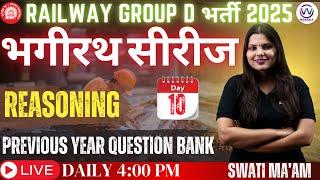 RAILWAY GROUP D भर्ती 2025

भगीरथ सीरीज

REASONING

Day
10

PREVIOUS YEAR QUESTION BANK

LIVE DAILY 4:00 PM

SWATI MA'AM